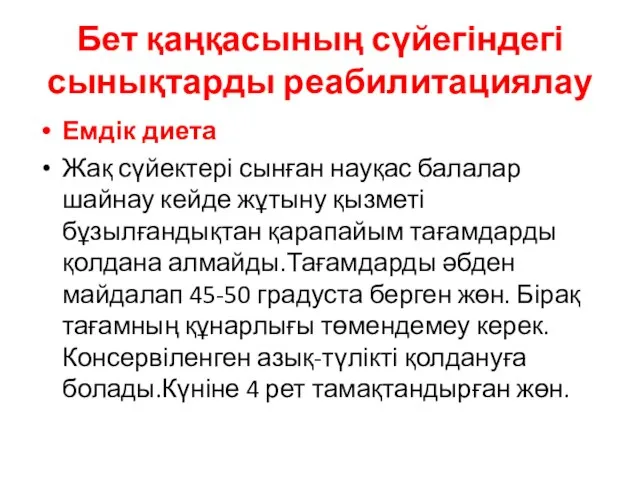 Бет қаңқасының сүйегіндегі сынықтарды реабилитациялау

• Емдік диета
• Жақ сүйектері сынған науқас балалар шайнау кейде жұтыну қызметі бұзылғандықтан қарапайым тағамдарды қолдана алмайды.Тағамдарды әбден майдалап 45-50 градуста берген жөн. Бірақ тағамның құнарлығы төмендемеу керек. Консервіленген азық-түлікті қолдануға болады.Күніне 4 рет тамақтандырған жөн.